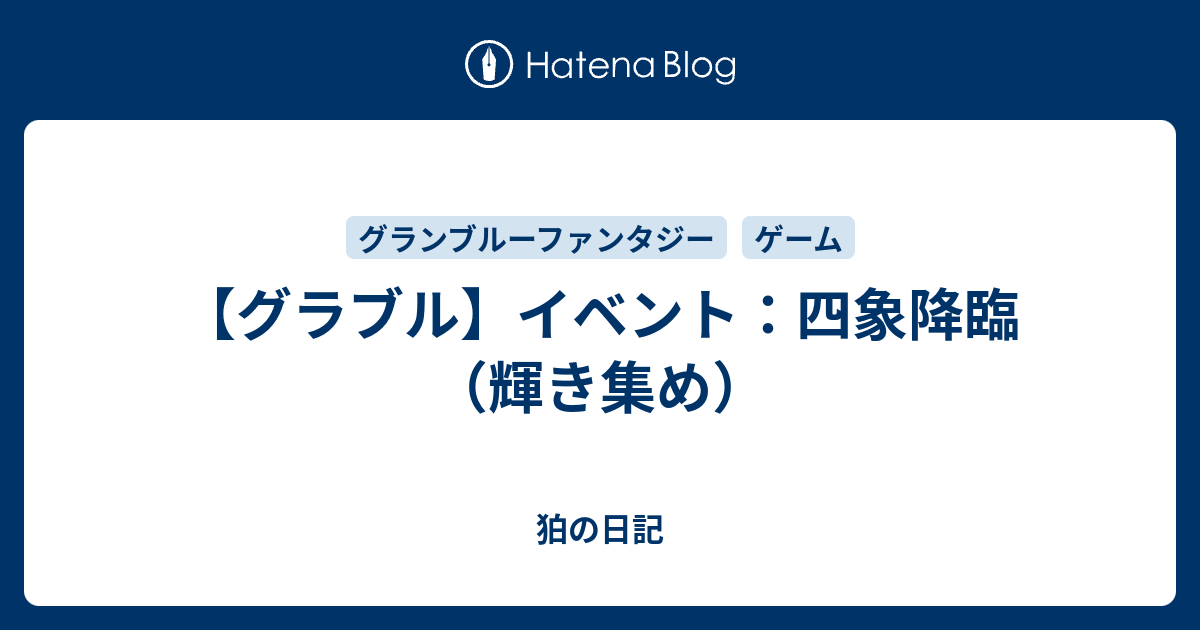 Hatena Blog

グランブルーファンタジー ゲーム

【グラブル】イベント：四象降臨（輝き集め）

狛の日記